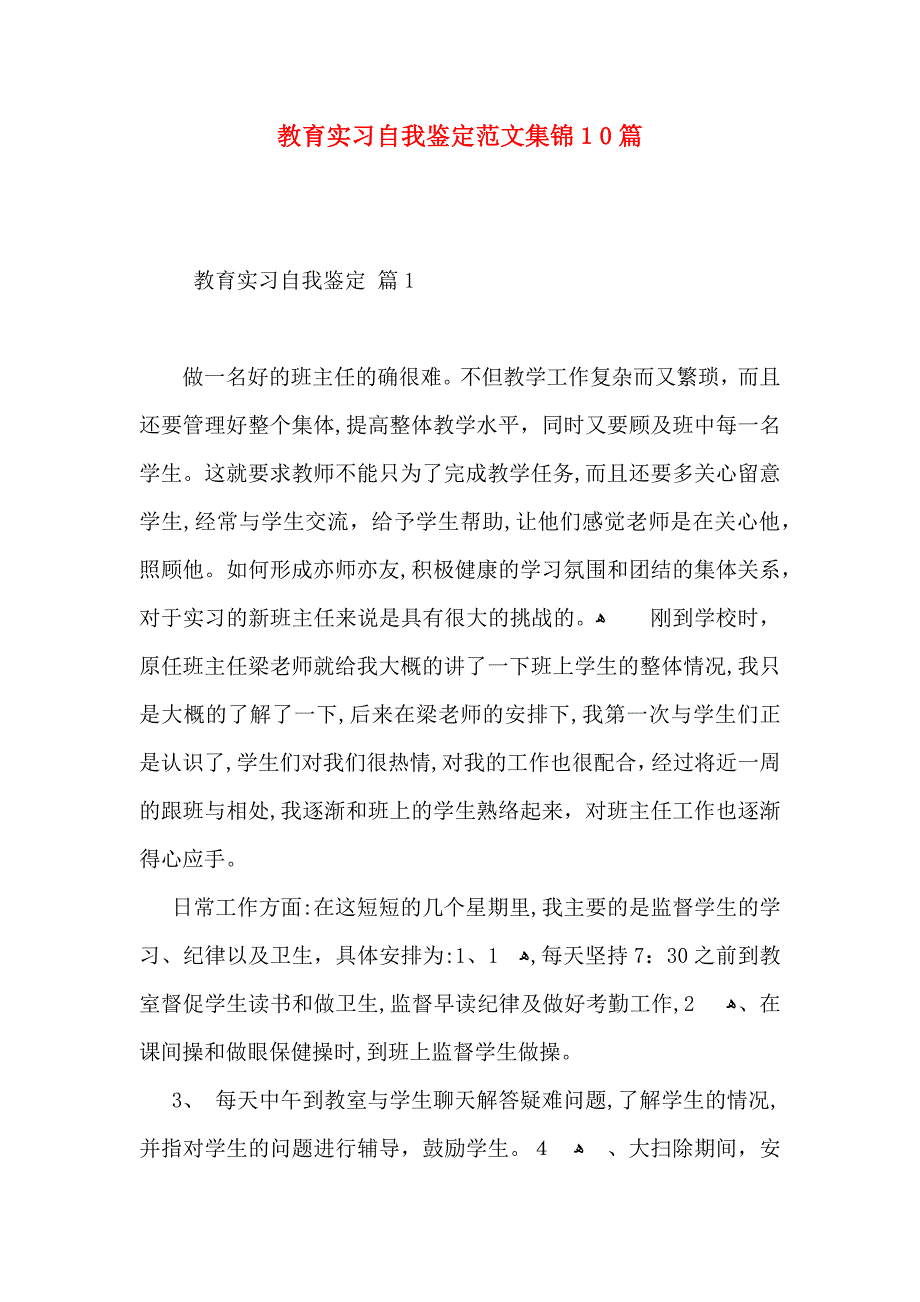 教育实习自我鉴定范文集锦10篇

教育实习自我鉴定 篇1

做一名好的班主任的确很难。不但教学工作复杂而又繁琐，而且还要管理好整个集体，提高整体教学水平，同时又要顾及班中每一名学生。这就要求教师不能只为了完成教学任务，而且还要多关心留意学生，经常与学生交流，给予学生帮助，让他们感觉老师是在关心他，照顾他。如何形成亦师亦友，积极健康的学习氛围和团结的集体关系，对于实习的新班主任来说是具有很大的挑战的。 刚到学校时，原任班主任梁老师就给我大概的讲了一下班上学生的整体情况，我只是大概的了解了一下，后来在梁老师的安排下，我第一次与学生们正是认识了，学生们对我们很热情，对我的工作也很配合，经过将近一周的跟班与相处，我逐渐和班上的学生熟络起来，对班主任工作也逐渐得心应手。

日常工作方面：在这短短的几个星期里，我主要的是监督学生的学习、纪律以及卫生，具体安排为：1、1 ，每天坚持7：30之前到教室督促学生读书和做卫生，监督早读纪律及做好考勤工作，2 、在课间操和做眼保健操时，到班上监督学生做操。

3、 每天中午到教室与学生聊天解答疑难问题，了解学生的情况，并指对学生的问题进行辅导，鼓励学生。4 、大扫除期间，安